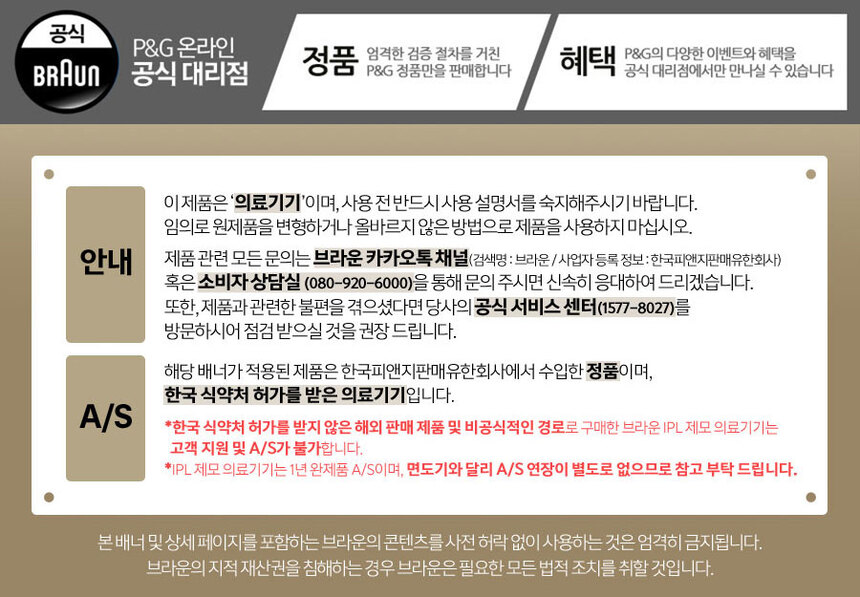 공식
BRAUN

P&G 온라인
공식 대리점

정품
엄격한 검증 절차를 거친
P&G 정품만을 판매합니다

혜택
P&G의 다양한 이벤트와 혜택을
공식 대리점에서만 만나실 수 있습니다

안내

이 제품은 '의료기기'이며, 사용 전 반드시 사용 설명서를 숙지해주시기 바랍니다. 임의로 원제품을 변형하거나 올바르지 않은 방법으로 제품을 사용하지 마십시오.

제품 관련 모든 문의는 브라운 카카오톡 채널(검색명 : 브라운 / 사업자 등록 정보 : 한국피앤지판매유한회사) 혹은 소비자 상담실 (080-920-6000)을 통해 문의 주시면 신속히 응대하여 드리겠습니다. 또한, 제품과 관련한 불편을 겪으셨다면 당사의 공식 서비스 센터(1577-8027)를 방문하시어 점검 받으실 것을 권장 드립니다.

A/S

해당 배너가 적용된 제품은 한국피앤지판매유한회사에서 수입한 정품이며, 한국 식약처 허가를 받은 의료기기입니다.

*한국 식약처 허가를 받지 않은 해외 판매 제품 및 비공식적인 경로로 구매한 브라운 IPL 제모 의료기기는 고객 지원 및 A/S가 불가합니다.
*IPL 제모 의료기기는 1년 완제품 A/S이며, 면도기와 달리 A/S 연장이 별도로 없으므로 참고 부탁 드립니다.

본 배너 및 상세 페이지를 포함하는 브라운의 콘텐츠를 사전 허락 없이 사용하는 것은 엄격히 금지됩니다.
브라운의 지적 재산권을 침해하는 경우 브라운은 필요한 모든 법적 조치를 취할 것입니다.